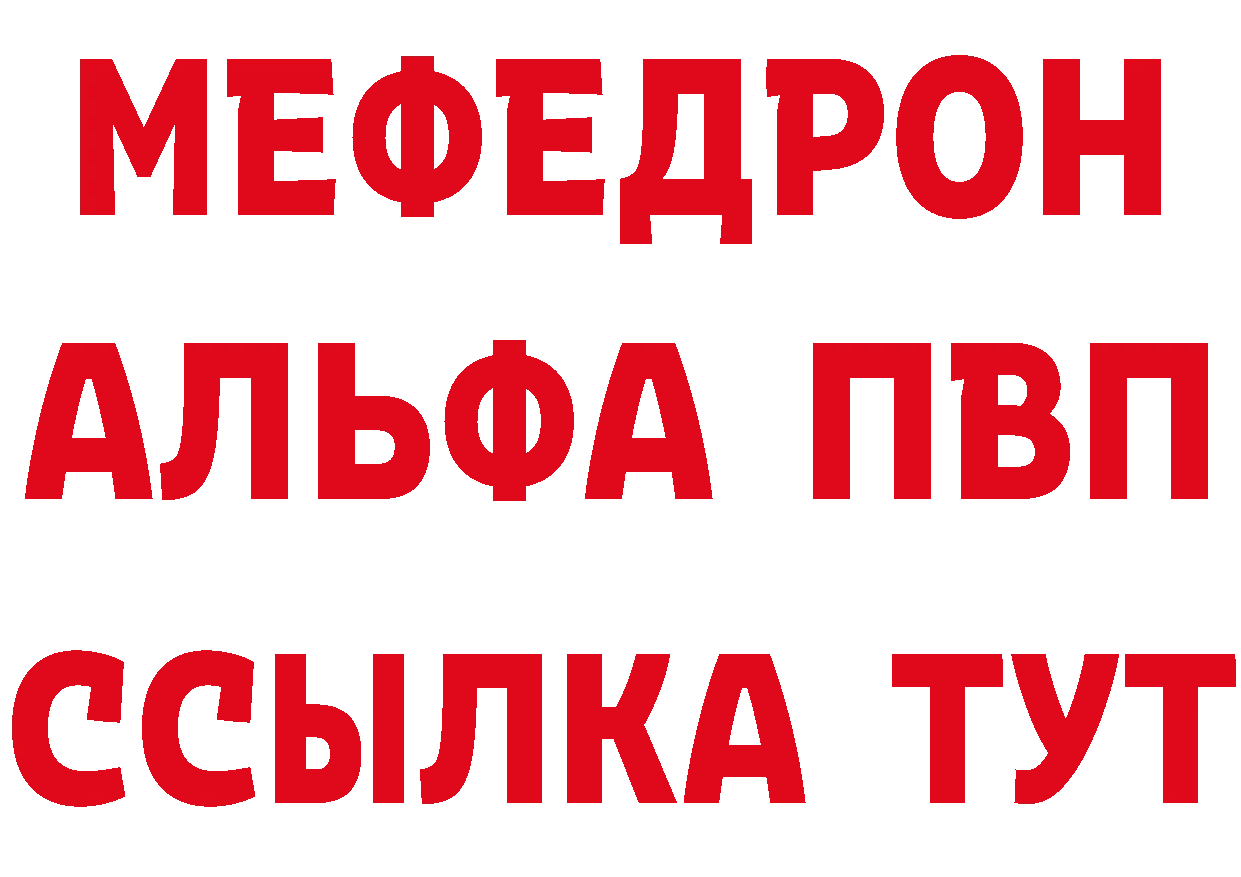 МЕФЕДРОН
АЛЬФА ПВП
ССЫЛКА ТУТ